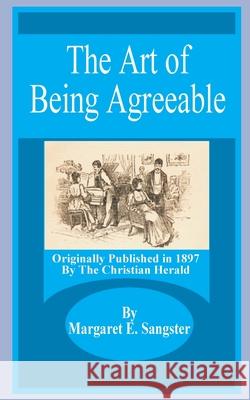 The Art of Being Agreeable

Originally Published in 1897
By The Christian Herald

By
Margaret E. Sangster

Kraina Książek